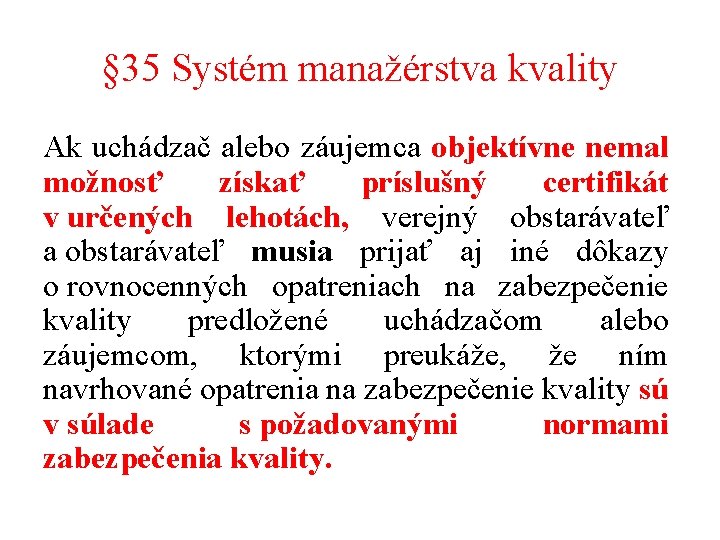 §35 Systém manažérstva kvality

Ak uchádzač alebo záujemca objektívne nemal možnosť získať príslušný certifikát v určených lehotách, verejný obstarávateľ a obstarávateľ musia prijať aj iné dôkazy o rovnocenných opatreniach na zabezpečenie kvality predložené uchádzačom alebo záujemcom, ktorými preukáže, že ním navrhované opatrenia na zabezpečenie kvality sú v súlade s požadovanými normami zabezpečenia kvality.